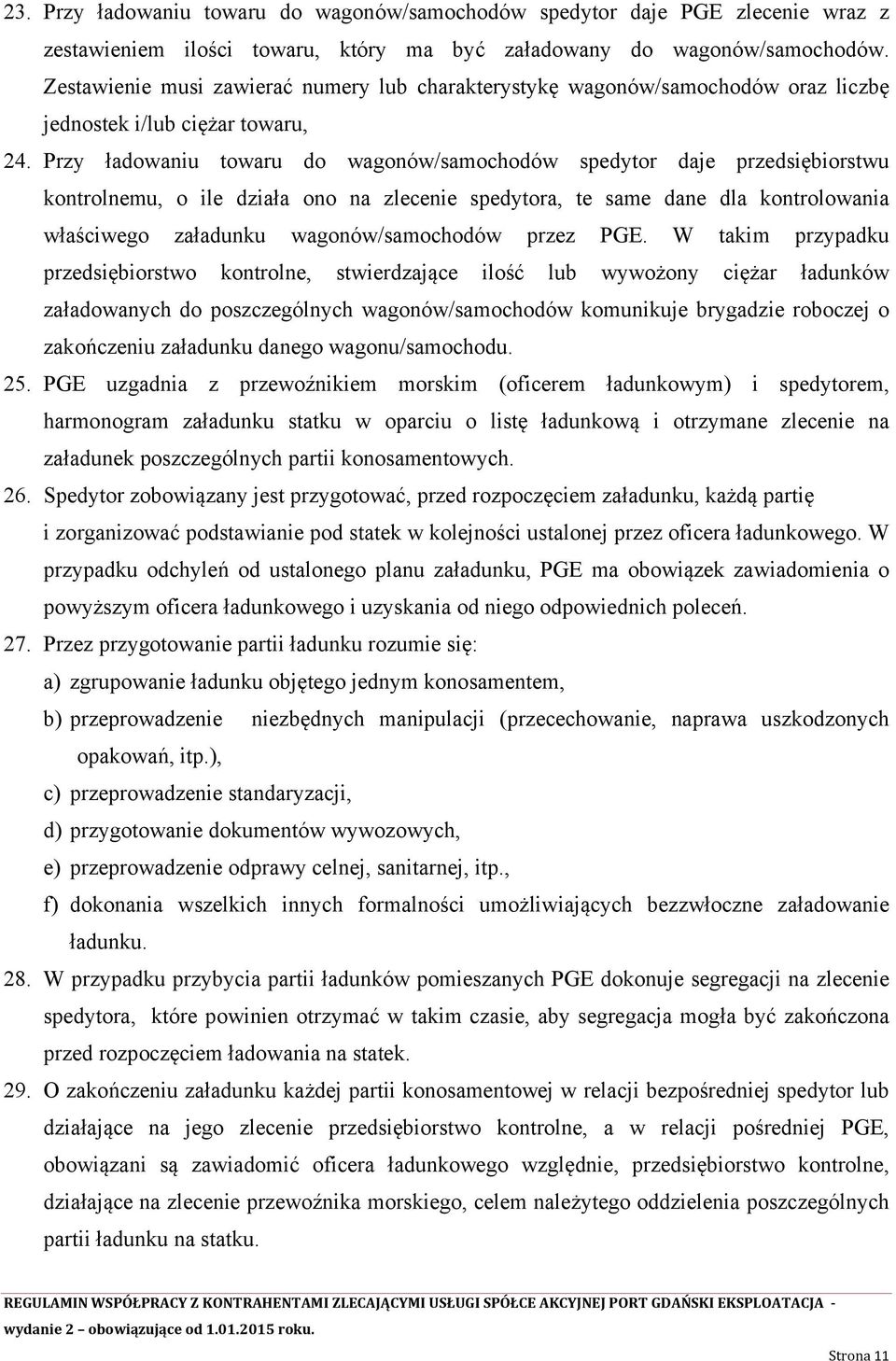 23. Przy ładowaniu towaru do wagonów/samochodów spedytor daje PGE zlecenie wraz z zestawieniem ilości towaru, który ma być załadowany do wagonów/samochodów. Zestawienie musi zawierać numery lub charakterystykę wagonów/samochodów oraz liczbę jednostek i/lub ciężar towaru,

24. Przy ładowaniu towaru do wagonów/samochodów spedytor daje przedsiębiorstwu kontrolnemu, o ile działa ono na zlecenie spedytora, te same dane dla kontrolowania właściwego załadunku wagonów/samochodów przez PGE. W takim przypadku przedsiębiorstwo kontrolne, stwierdzające ilość lub wywożony ciężar ładunków załadowanych do poszczególnych wagonów/samochodów komunikuje brygadzie roboczej o zakończeniu załadunku danego wagonu/samochodu.

25. PGE uzgadnia z przewoźnikiem morskim (oficerem ładunkowym) i spedytorem, harmonogram załadunku statku w oparciu o listę ładunkową i otrzymane zlecenie na załadunek poszczególnych partii konosamentowych.

26. Spedytor zobowiązany jest przygotować, przed rozpoczęciem załadunku, każdą partię i zorganizować podstawianie pod statek w kolejności ustalonej przez oficera ładunkowego. W przypadku odchyleń od ustalonego planu załadunku, PGE ma obowiązek zawiadomienia o powyższym oficera ładunkowego i uzyskania od niego odpowiednich poleceń.

27. Przez przygotowanie partii ładunku rozumie się:
a) zgrupowanie ładunku objętego jednym konosamentem,
b) przeprowadzenie niezbędnych manipulacji (przecechowanie, naprawa uszkodzonych opakowań, itp.),
c) przeprowadzenie standaryzacji,
d) przygotowanie dokumentów wywozowych,
e) przeprowadzenie odprawy celnej, sanitarnej, itp.,
f) dokonania wszelkich innych formalności umożliwiających bezzwłoczne załadowanie ładunku.

28. W przypadku przybycia partii ładunków pomieszanych PGE dokonuje segregacji na zlecenie spedytora, które powinien otrzymać w takim czasie, aby segregacja mogła być zakończona przed rozpoczęciem ładowania na statek.

29. O zakończeniu załadunku każdej partii konosamentowej w relacji bezpośredniej spedytor lub działające na jego zlecenie przedsiębiorstwo kontrolne, a w relacji pośredniej PGE, obowiązani są zawiadomić oficera ładunkowego względnie, przedsiębiorstwo kontrolne, działające na zlecenie przewoźnika morskiego, celem należytego oddzielenia poszczególnych partii ładunku na statku.

REGULAMIN WSPÓŁPRACY Z KONTRAHENTAMI ZLECAJĄCYMI USŁUGI SPÓŁCE AKCYJNEJ PORT GDAŃSKI EKSPLOATACJA - wydanie 2 – obowiązujące od 1.01.2015 roku.

Strona 11